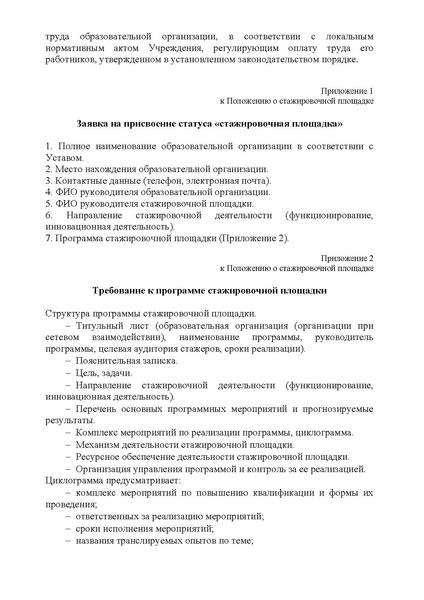 труда образовательной организации, в соответствии с локальным нормативным актом Учреждения, регулирующим оплату труда его работников, утвержденном в установленном законодательством порядке.

Приложение 1
к Положению о стажировочной площадке

Заявка на присвоение статуса «стажировочная площадка»

1. Полное наименование образовательной организации в соответствии с Уставом.
2. Место нахождения образовательной организации.
3. Контактные данные (телефон, электронная почта).
4. ФИО руководителя образовательной организации.
5. ФИО руководителя стажировочной площадки.
6. Направление стажировочной деятельности (функционирование, инновационная деятельность).
7. Программа стажировочной площадки (Приложение 2).

Приложение 2
к Положению о стажировочной площадке

Требование к программе стажировочной площадки

Структура программы стажировочной площадки.
– Титульный лист (образовательная организация (организации при сетевом взаимодействии), наименование программы, руководитель программы, целевая аудитория стажеров, сроки реализации).
– Пояснительная записка.
– Цель, задачи.
– Направление стажировочной деятельности (функционирование, инновационная деятельность).
– Перечень основных программных мероприятий и прогнозируемые результаты.
– Комплекс мероприятий по реализации программы, циклограмма.
– Механизм деятельности стажировочной площадки.
– Ресурсное обеспечение деятельности стажировочной площадки.
– Организация управления программой и контроль за ее реализацией.
Циклограмма предусматривает:
– комплекс мероприятий по повышению квалификации и формы их проведения;
– ответственных за реализацию мероприятий;
– сроки исполнения мероприятий;
– названия транслируемых опытов по теме;